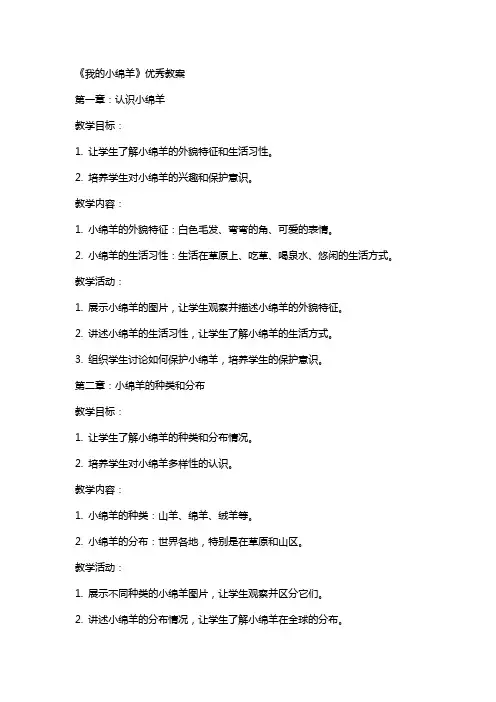 《我的小绵羊》优秀教案

第一章：认识小绵羊

教学目标：

1. 让学生了解小绵羊的外貌特征和生活习性。

2. 培养学生对小绵羊的兴趣和保护意识。

教学内容：

1. 小绵羊的外貌特征：白色毛发、弯弯的角、可爱的表情。

2. 小绵羊的生活习性：生活在草原上、吃草、喝泉水、悠闲的生活方式。

教学活动：

1. 展示小绵羊的图片，让学生观察并描述小绵羊的外貌特征。

2. 讲述小绵羊的生活习性，让学生了解小绵羊的生活方式。

3. 组织学生讨论如何保护小绵羊，培养学生的保护意识。

第二章：小绵羊的种类和分布

教学目标：

1. 让学生了解小绵羊的种类和分布情况。

2. 培养学生对小绵羊多样性的认识。

教学内容：

1. 小绵羊的种类：山羊、绵羊、绒羊等。

2. 小绵羊的分布：世界各地，特别是在草原和山区。

教学活动：

1. 展示不同种类的小绵羊图片，让学生观察并区分它们。

2. 讲述小绵羊的分布情况，让学生了解小绵羊在全球的分布。